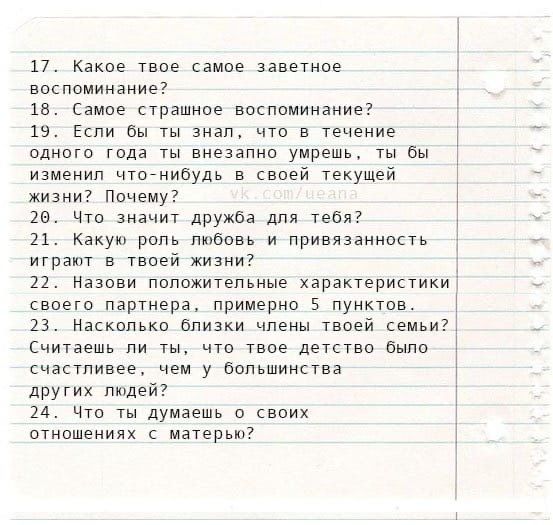 17. Какое твое самое заветное воспоминание?
18. Самое страшное воспоминание?
19. Если бы ты знал, что в течение одного года ты внезапно умрешь, ты бы изменил что-нибудь в своей текущей жизни? Почему?
vk.com/ueana
20. Что значит дружба для тебя?
21. Какую роль любовь и привязанность играют в твоей жизни?
22. Назови положительные характеристики своего партнера, примерно 5 пунктов.
23. Насколько близки члены твоей семьи? Считаешь ли ты, что твое детство было счастливее, чем у большинства других людей?
24. Что ты думаешь о своих отношениях с матерью?